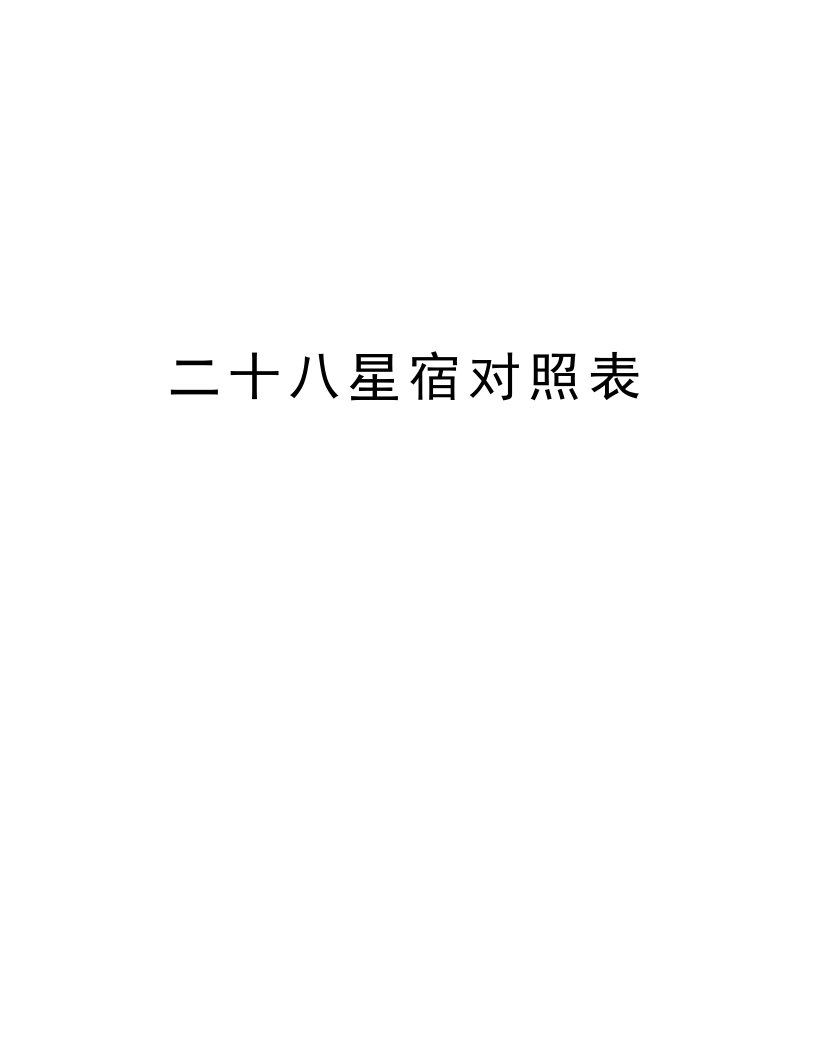 二十八星宿对照表